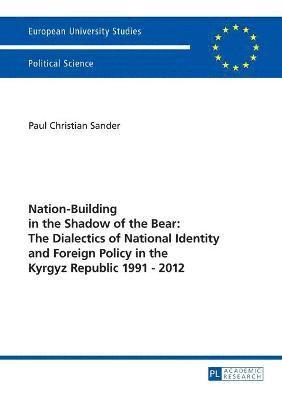 European University Studies

Political Science

Paul Christian Sander

Nation-Building in the Shadow of the Bear: The Dialectics of National Identity and Foreign Policy in the Kyrgyz Republic 1991 - 2012

PL ACADEMIC RESEARCH